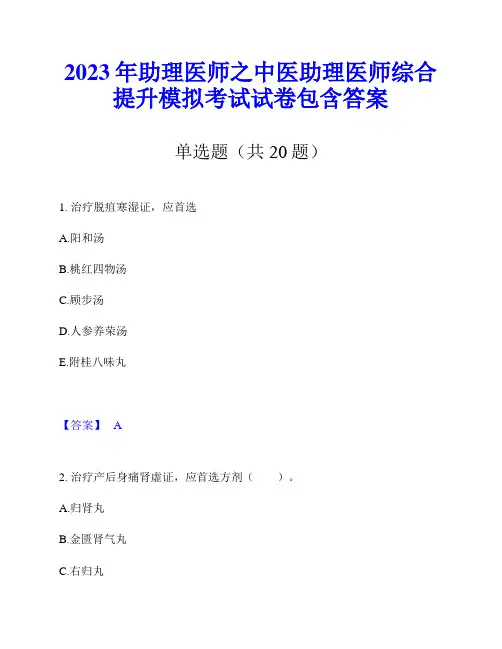 2023 年助理医师之中医助理医师综合提升模拟考试试卷包含答案

单选题（共 20 题）

1. 治疗脱疽寒湿证，应首选

A.阳和汤

B.桃红四物汤

C.顾步汤

D.人参养荣汤

E.附桂八味丸

【答案】 A

2. 治疗产后身痛肾虚证，应首选方剂（　　）。

A.归肾丸

B.金匮肾气丸

C.右归丸